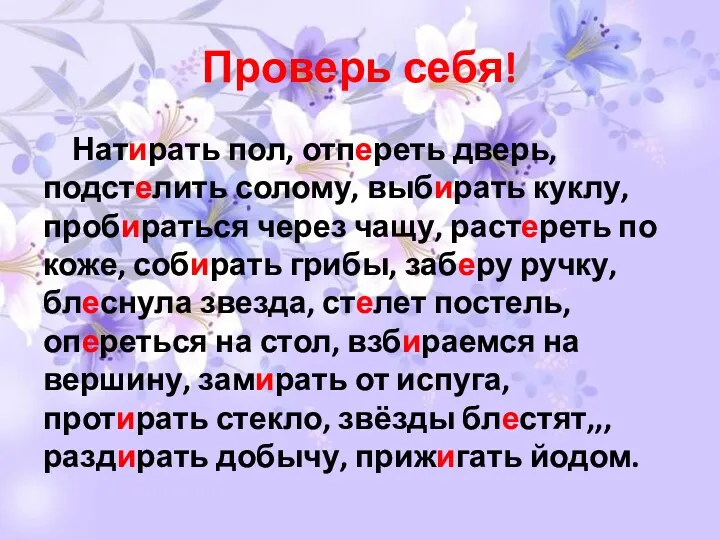 Проверь себя!

Натирать пол, отпереть дверь, подстелить солому, выбирать куклу, пробираться через чащу, растереть по коже, собирать грибы, заберу ручку, блеснула звезда, стелет постель, опереться на стол, взбираемся на вершину, замирать от испуга, протирать стекло, звёзды блестят,,, раздирать добычу, прижигать йодом.